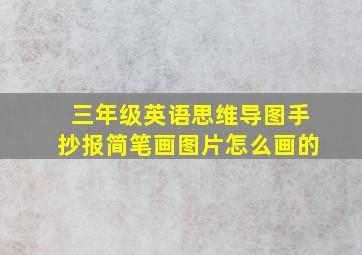 三年级英语思维导图手抄报简笔画图片怎么画的